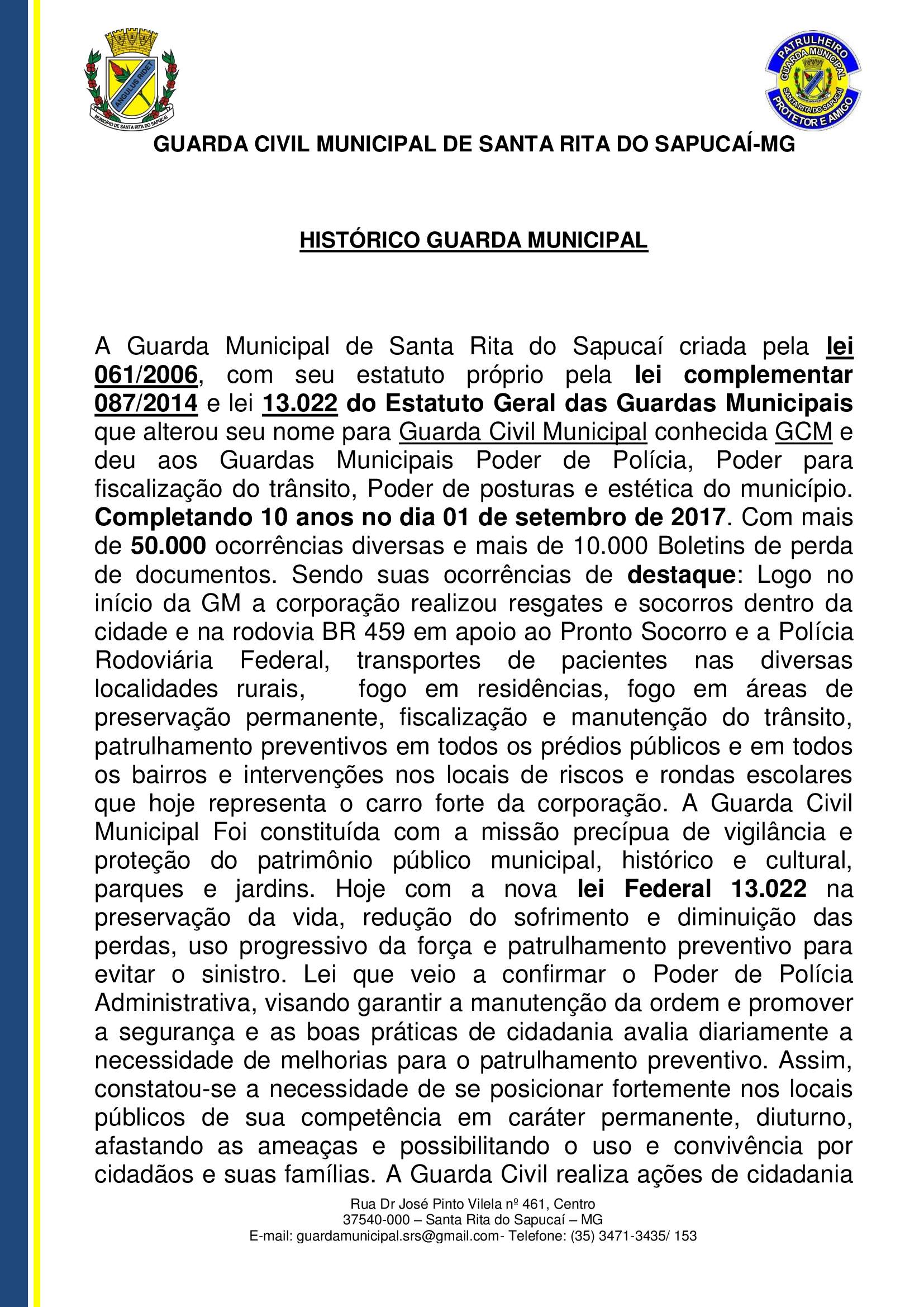 ANGULUS RIDET
MUNICÍPIO DE SANTA RITA DO SAPUCAÍ

PATRULHEIRO
GUARDA MUNICIPAL
SANTA RITA DO SAPUCAÍ
PROTETOR E AMIGO

GUARDA CIVIL MUNICIPAL DE SANTA RITA DO SAPUCAÍ-MG

HISTÓRICO GUARDA MUNICIPAL

A Guarda Municipal de Santa Rita do Sapucaí criada pela lei 061/2006, com seu estatuto próprio pela lei complementar 087/2014 e lei 13.022 do Estatuto Geral das Guardas Municipais que alterou seu nome para Guarda Civil Municipal conhecida GCM e deu aos Guardas Municipais Poder de Polícia, Poder para fiscalização do trânsito, Poder de posturas e estética do município. Completando 10 anos no dia 01 de setembro de 2017. Com mais de 50.000 ocorrências diversas e mais de 10.000 Boletins de perda de documentos. Sendo suas ocorrências de destaque: Logo no início da GM a corporação realizou resgates e socorros dentro da cidade e na rodovia BR 459 em apoio ao Pronto Socorro e a Polícia Rodoviária Federal, transportes de pacientes nas diversas localidades rurais, fogo em residências, fogo em áreas de preservação permanente, fiscalização e manutenção do trânsito, patrulhamento preventivos em todos os prédios públicos e em todos os bairros e intervenções nos locais de riscos e rondas escolares que hoje representa o carro forte da corporação. A Guarda Civil Municipal Foi constituída com a missão precípua de vigilância e proteção do patrimônio público municipal, histórico e cultural, parques e jardins. Hoje com a nova lei Federal 13.022 na preservação da vida, redução do sofrimento e diminuição das perdas, uso progressivo da força e patrulhamento preventivo para evitar o sinistro. Lei que veio a confirmar o Poder de Polícia Administrativa, visando garantir a manutenção da ordem e promover a segurança e as boas práticas de cidadania avalia diariamente a necessidade de melhorias para o patrulhamento preventivo. Assim, constatou-se a necessidade de se posicionar fortemente nos locais públicos de sua competência em caráter permanente, diuturno, afastando as ameaças e possibilitando o uso e convivência por cidadãos e suas famílias. A Guarda Civil realiza ações de cidadania

Rua Dr José Pinto Vilela nº 461, Centro
37540-000 – Santa Rita do Sapucaí – MG
E-mail: guardamunicipal.srs@gmail.com- Telefone: (35) 3471-3435/ 153